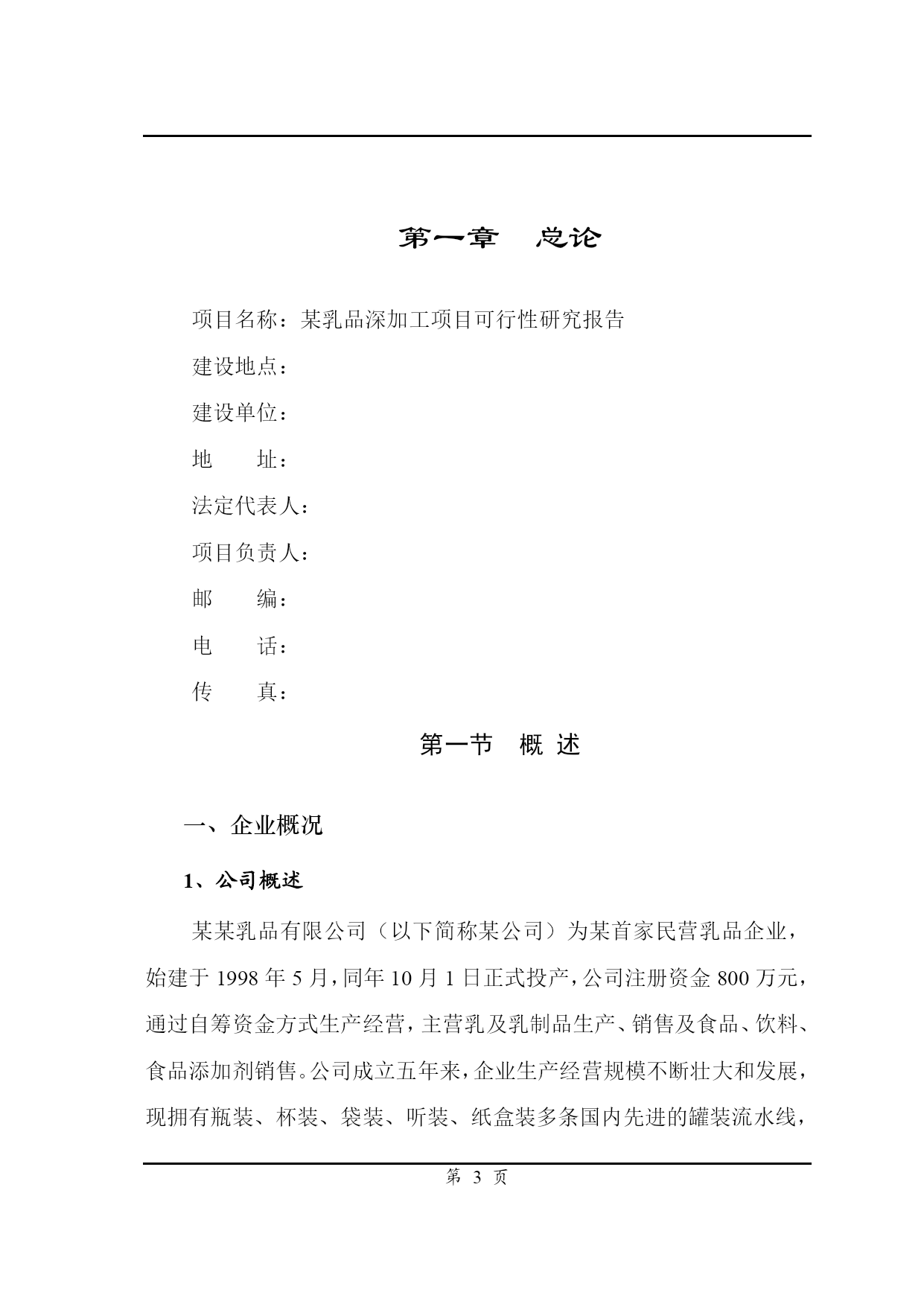 第一章　总论

项目名称：某乳品深加工项目可行性研究报告

建设地点：

建设单位：

地　　址：

法定代表人：

项目负责人：

邮　　编：

电　　话：

传　　真：

第一节　概 述

一、企业概况

1、公司概述

某某乳品有限公司（以下简称某公司）为某首家民营乳品企业，始建于 1998 年 5 月，同年 10 月 1 日正式投产，公司注册资金 800 万元，通过自筹资金方式生产经营，主营乳及乳制品生产、销售及食品、饮料、食品添加剂销售。公司成立五年来，企业生产经营规模不断壮大和发展，现拥有瓶装、杯装、袋装、听装、纸盒装多条国内先进的罐装流水线，

第 3 页